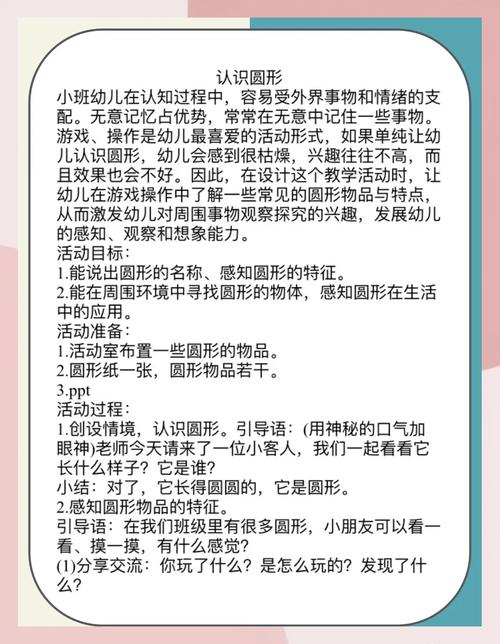 认识圆形

小班幼儿在认知过程中，容易受外界事物和情绪的支配。无意记忆占优势，常常在无意中记住一些事物。游戏、操作是幼儿最喜爱的活动形式，如果单纯让幼儿认识圆形，幼儿会感到很枯燥，兴趣往往不高，而且效果也会不好。因此，在设计这个教学活动时，让幼儿在游戏操作中了解一些常见的圆形物品与特点，从而激发幼儿对周围事物观察探究的兴趣，发展幼儿的感知、观察和想象能力。

活动目标：

1.能说出圆形的名称、感知圆形的特征。

2.能在周围环境中寻找圆形的物体，感知圆形在生活中的应用。

活动准备：

1.活动室布置一些圆形的物品。

2.圆形纸一张，圆形物品若干。

3.ppt

活动过程：

1.创设情境，认识圆形。引导语：(用神秘的口气加眼神)老师今天请来了一位小客人，我们一起看看它长什么样子？它是谁？

小结：对了，它长得圆圆的，它是圆形。

2.感知圆形物品的特征。

引导语：在我们班级里有很多圆形，小朋友可以看一看、摸一摸，有什么感觉？

(1)分享交流：你玩了什么？是怎么玩的？发现了什么？